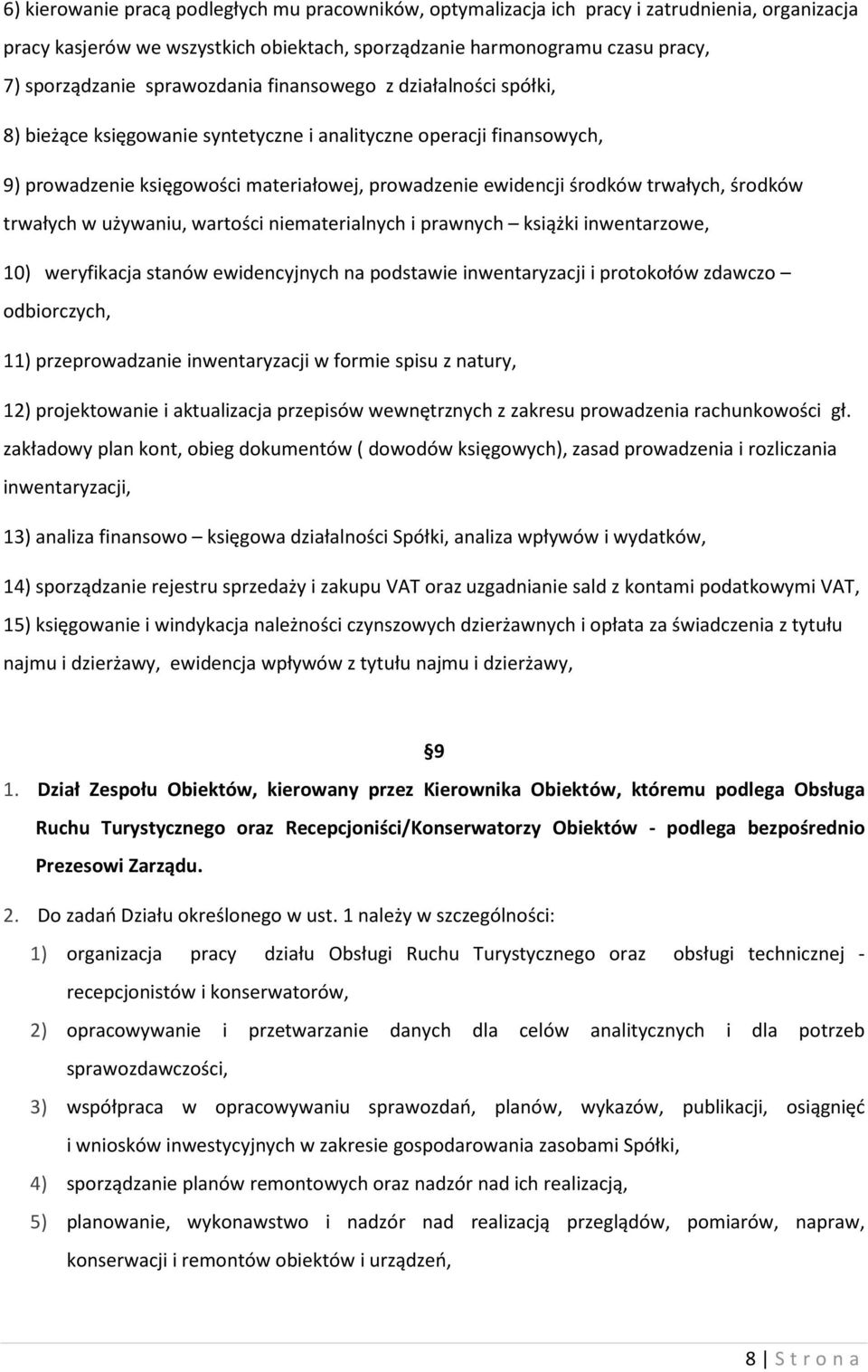 6) kierowanie pracą podległych mu pracowników, optymalizacja ich pracy i zatrudnienia, organizacja pracy kasjerów we wszystkich obiektach, sporządzanie harmonogramu czasu pracy,

7) sporządzanie sprawozdania finansowego z działalności spółki,

8) bieżące księgowanie syntetyczne i analityczne operacji finansowych,

9) prowadzenie księgowości materiałowej, prowadzenie ewidencji środków trwałych, środków trwałych w używaniu, wartości niematerialnych i prawnych – książki inwentarzowe,

10) weryfikacja stanów ewidencyjnych na podstawie inwentaryzacji i protokołów zdawczo – odbiorczych,

11) przeprowadzanie inwentaryzacji w formie spisu z natury,

12) projektowanie i aktualizacja przepisów wewnętrznych z zakresu prowadzenia rachunkowości gł. zakładowy plan kont, obieg dokumentów ( dowodów księgowych), zasad prowadzenia i rozliczania inwentaryzacji,

13) analiza finansowo – księgowa działalności Spółki, analiza wpływów i wydatków,

14) sporządzanie rejestru sprzedaży i zakupu VAT oraz uzgadnianie sald z kontami podatkowymi VAT,

15) księgowanie i windykacja należności czynszowych dzierżawnych i opłata za świadczenia z tytułu najmu i dzierżawy, ewidencja wpływów z tytułu najmu i dzierżawy,

§9

1. Dział Zespołu Obiektów, kierowany przez Kierownika Obiektów, któremu podlega Obsługa Ruchu Turystycznego oraz Recepcjoniści/Konserwatorzy Obiektów - podlega bezpośrednio Prezesowi Zarządu.

2. Do zadań Działu określonego w ust. 1 należy w szczególności:

1) organizacja pracy działu Obsługi Ruchu Turystycznego oraz obsługi technicznej - recepcjonistów i konserwatorów,

2) opracowywanie i przetwarzanie danych dla celów analitycznych i dla potrzeb sprawozdawczości,

3) współpraca w opracowywaniu sprawozdań, planów, wykazów, publikacji, osiągnięć i wniosków inwestycyjnych w zakresie gospodarowania zasobami Spółki,

4) sporządzanie planów remontowych oraz nadzór nad ich realizacją,

5) planowanie, wykonawstwo i nadzór nad realizacją przeglądów, pomiarów, napraw, konserwacji i remontów obiektów i urządzeń,

8 | S t r o n a